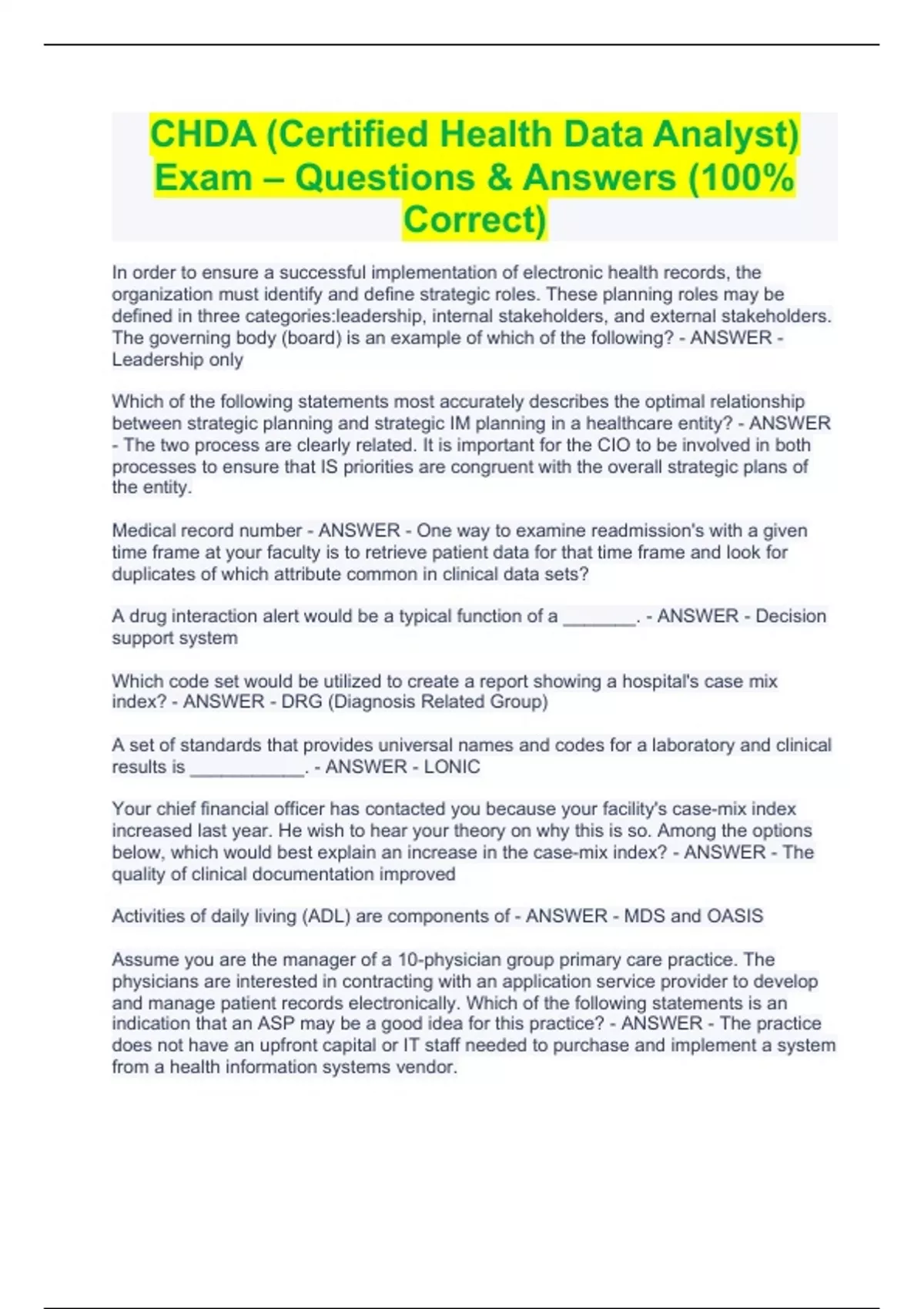 CHDA (Certified Health Data Analyst) Exam – Questions & Answers (100% Correct)

In order to ensure a successful implementation of electronic health records, the organization must identify and define strategic roles. These planning roles may be defined in three categories:leadership, internal stakeholders, and external stakeholders. The governing body (board) is an example of which of the following? - ANSWER - Leadership only

Which of the following statements most accurately describes the optimal relationship between strategic planning and strategic IM planning in a healthcare entity? - ANSWER - The two process are clearly related. It is important for the CIO to be involved in both processes to ensure that IS priorities are congruent with the overall strategic plans of the entity.

Medical record number - ANSWER - One way to examine readmission's with a given time frame at your faculty is to retrieve patient data for that time frame and look for duplicates of which attribute common in clinical data sets?

A drug interaction alert would be a typical function of a _______. - ANSWER - Decision support system

Which code set would be utilized to create a report showing a hospital's case mix index? - ANSWER - DRG (Diagnosis Related Group)

A set of standards that provides universal names and codes for a laboratory and clinical results is ___________. - ANSWER - LONIC

Your chief financial officer has contacted you because your facility's case-mix index increased last year. He wish to hear your theory on why this is so. Among the options below, which would best explain an increase in the case-mix index? - ANSWER - The quality of clinical documentation improved

Activities of daily living (ADL) are components of - ANSWER - MDS and OASIS

Assume you are the manager of a 10-physician group primary care practice. The physicians are interested in contracting with an application service provider to develop and manage patient records electronically. Which of the following statements is an indication that an ASP may be a good idea for this practice? - ANSWER - The practice does not have an upfront capital or IT staff needed to purchase and implement a system from a health information systems vendor.